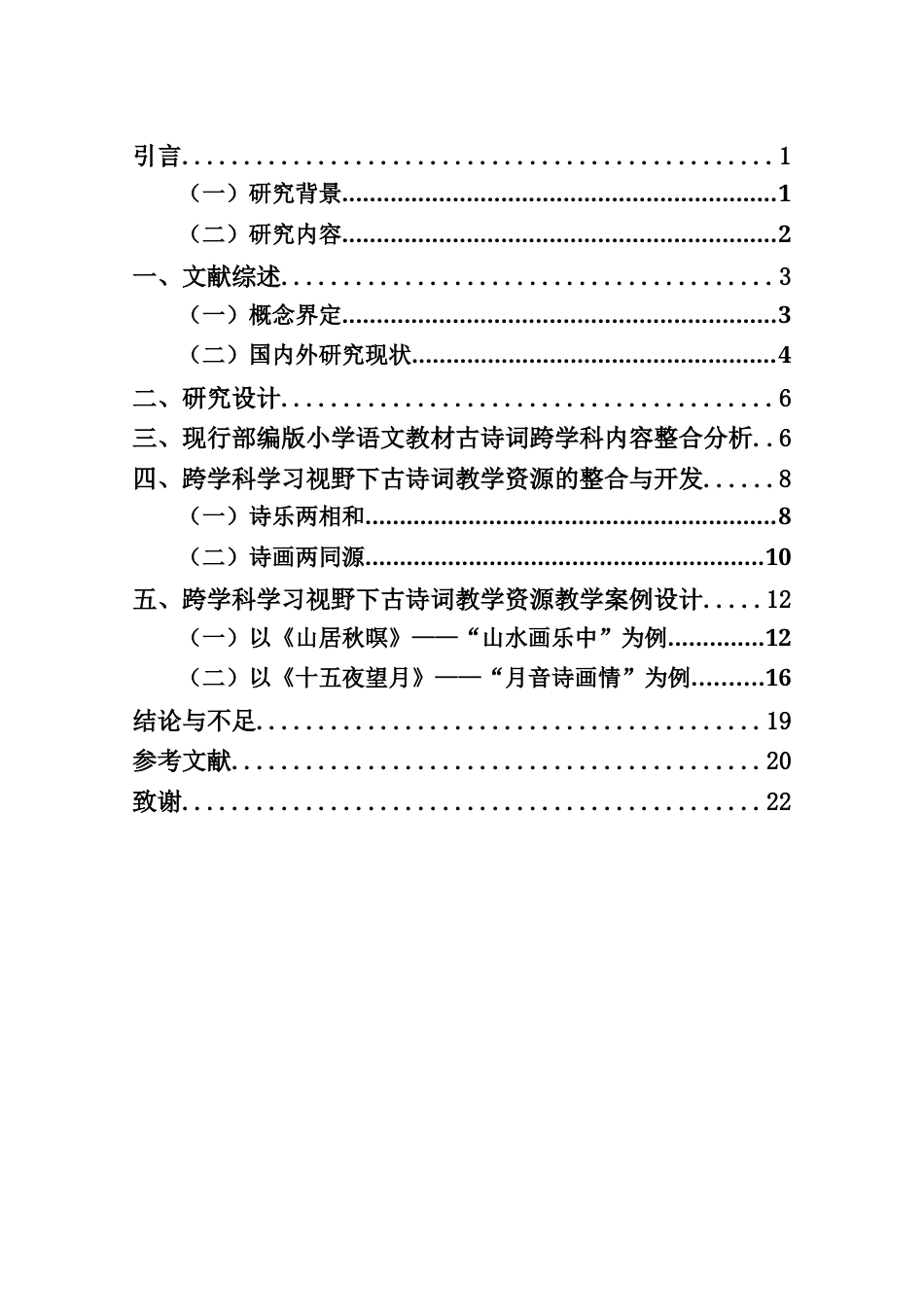 引言 1

（一）研究背景 1

（二）研究内容 2

一、文献综述 3

（一）概念界定 3

（二）国内外研究现状 4

二、研究设计 6

三、现行部编版小学语文教材古诗词跨学科内容整合分析 6

四、跨学科学习视野下古诗词教学资源的整合与开发 8

（一）诗乐两相和 8

（二）诗画两同源 10

五、跨学科学习视野下古诗词教学资源教学案例设计 12

（一）以《山居秋暝》——“山水画乐中”为例 12

（二）以《十五夜望月》——“月音诗画情”为例 16

结论与不足 19

参考文献 20

致谢 22